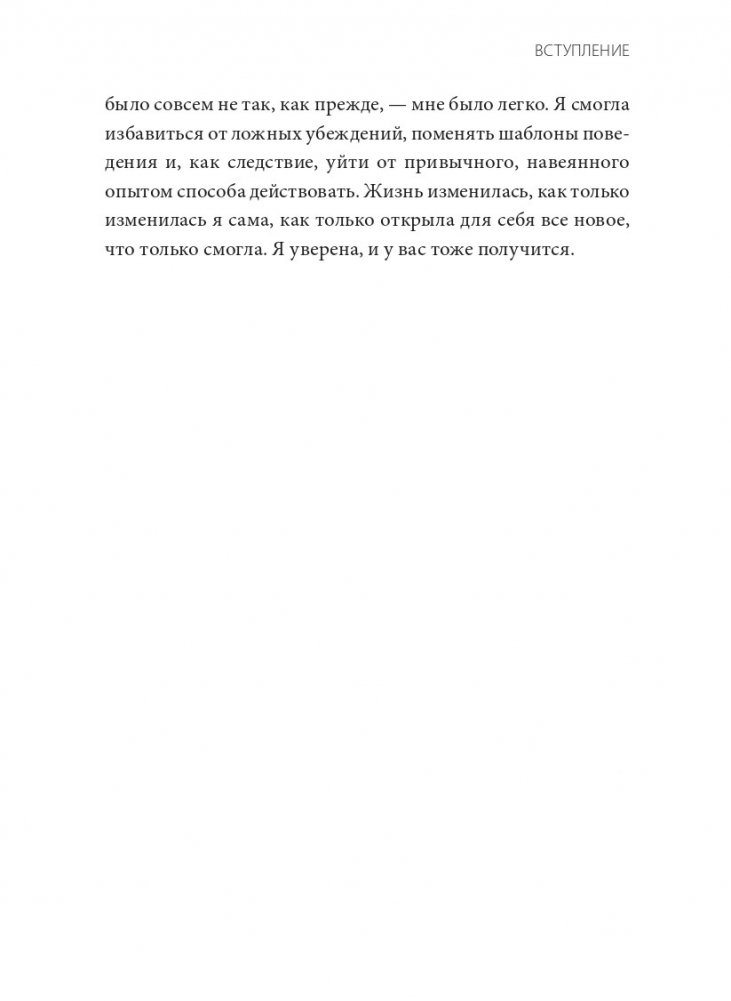 ВСТУПЛЕНИЕ

было совсем не так, как прежде, — мне было легко. Я смогла избавиться от ложных убеждений, поменять шаблоны поведения и, как следствие, уйти от привычного, навеянного опытом способа действовать. Жизнь изменилась, как только изменилась я сама, как только открыла для себя все новое, что только смогла. Я уверена, и у вас тоже получится.